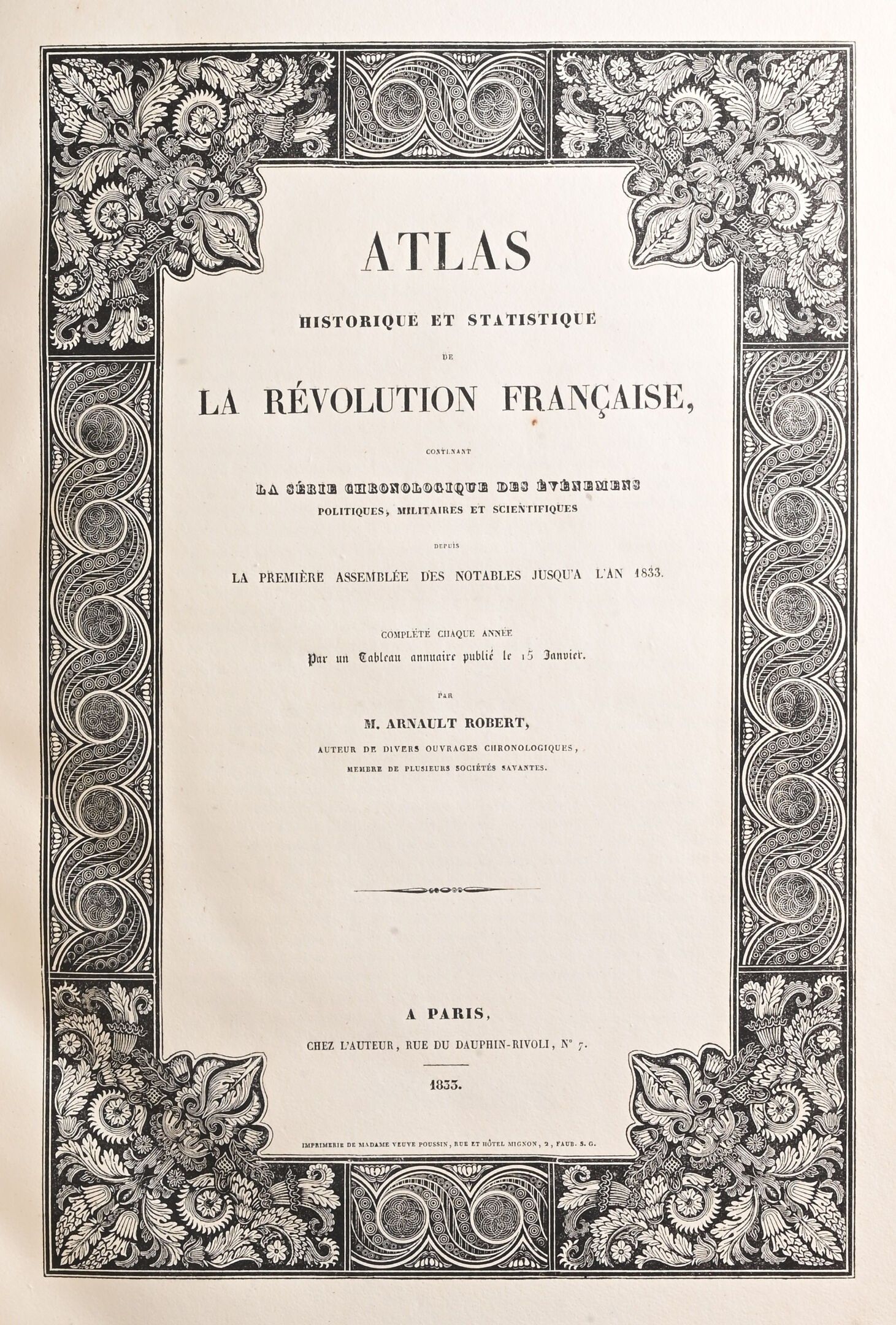 ATLAS

HISTORIQUE ET STATISTIQUE

DE

LA RÉVOLUTION FRANÇAISE,

CONTENANT

LA SÉRIE CHRONOLOGIQUE DES ÉVÈNEMENS
POLITIQUES, MILITAIRES ET SCIENTIFIQUES

DEPUIS

LA PREMIÈRE ASSEMBLÉE DES NOTABLES JUSQU'A L'AN 1833.

COMPLÉTÉ CHAQUE ANNÉE
Par un Tableau annuaire publié le 15 Janvier.

PAR

M. ARNAULT ROBERT,

AUTEUR DE DIVERS OUVRAGES CHRONOLOGIQUES,
MEMBRE DE PLUSIEURS SOCIÉTÉS SAVANTES.

A PARIS,

CHEZ L'AUTEUR, RUE DU DAUPHIN-RIVOLI, N° 7.

1833.

IMPRIMERIE DE MADAME VEUVE POUSSIN, RUE ET HÔTEL MIGNON, 2, FAUB. S. G.